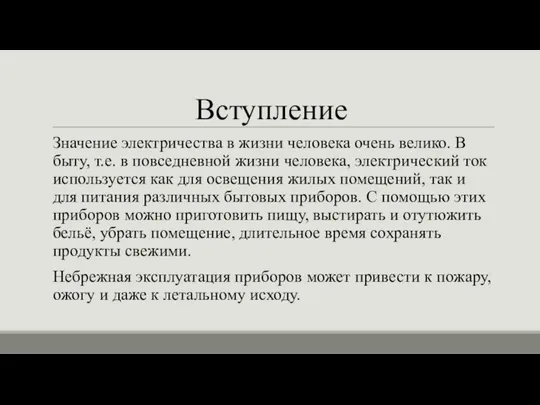 Вступление

Значение электричества в жизни человека очень велико. В быту, т.е. в повседневной жизни человека, электрический ток используется как для освещения жилых помещений, так и для питания различных бытовых приборов. С помощью этих приборов можно приготовить пищу, выстирать и отутюжить бельё, убрать помещение, длительное время сохранять продукты свежими.

Небрежная эксплуатация приборов может привести к пожару, ожогу и даже к летальному исходу.